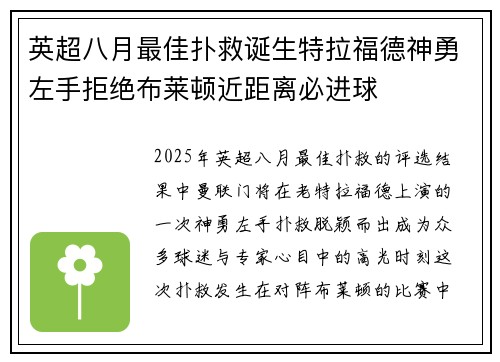 英超八月最佳扑救诞生特拉福德神勇左手拒绝布莱顿近距离必进球

2025年英超八月最佳扑救的评选结果中曼联门将在老特拉福德上演的一次神勇左手扑救脱颖而出成为众多球迷与专家心目中的高光时刻这次扑救发生在对阵布莱顿的比赛中